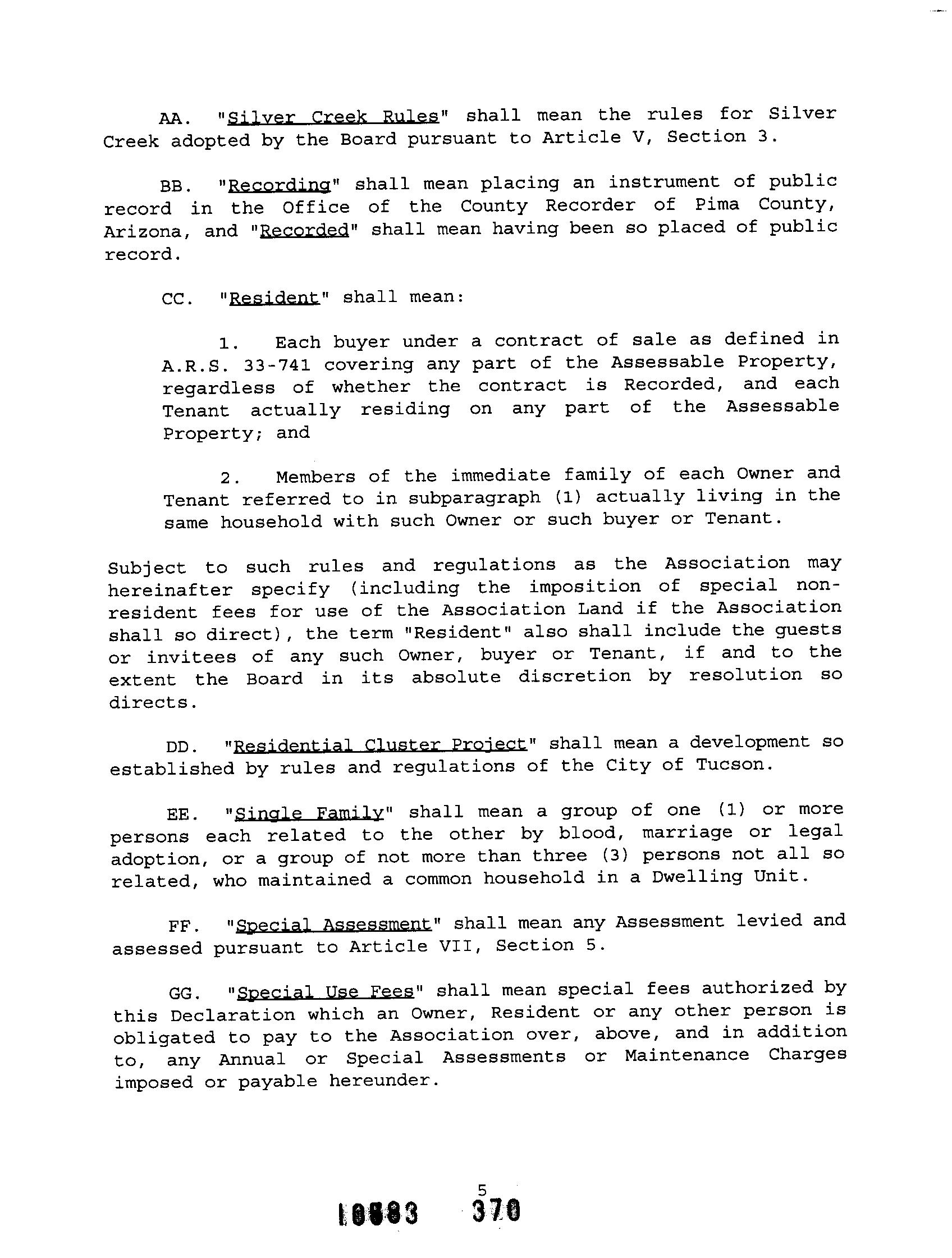 AA. "Silver Creek Rules" shall mean the rules for Silver Creek adopted by the Board pursuant to Article V, Section 3.

BB. "Recording" shall mean placing an instrument of public record in the Office of the County Recorder of Pima County, Arizona, and "Recorded" shall mean having been so placed of public record.

CC. "Resident" shall mean:

1. Each buyer under a contract of sale as defined in A.R.S. 33-741 covering any part of the Assessable Property, regardless of whether the contract is Recorded, and each Tenant actually residing on any part of the Assessable Property; and

2. Members of the immediate family of each Owner and Tenant referred to in subparagraph (1) actually living in the same household with such Owner or such buyer or Tenant.

Subject to such rules and regulations as the Association may hereinafter specify (including the imposition of special non-resident fees for use of the Association Land if the Association shall so direct), the term "Resident" also shall include the guests or invitees of any such Owner, buyer or Tenant, if and to the extent the Board in its absolute discretion by resolution so directs.

DD. "Residential Cluster Project" shall mean a development so established by rules and regulations of the City of Tucson.

EE. "Single Family" shall mean a group of one (1) or more persons each related to the other by blood, marriage or legal adoption, or a group of not more than three (3) persons not all so related, who maintained a common household in a Dwelling Unit.

FF. "Special Assessment" shall mean any Assessment levied and assessed pursuant to Article VII, Section 5.

GG. "Special Use Fees" shall mean special fees authorized by this Declaration which an Owner, Resident or any other person is obligated to pay to the Association over, above, and in addition to, any Annual or Special Assessments or Maintenance Charges imposed or payable hereunder.

5

10883 370